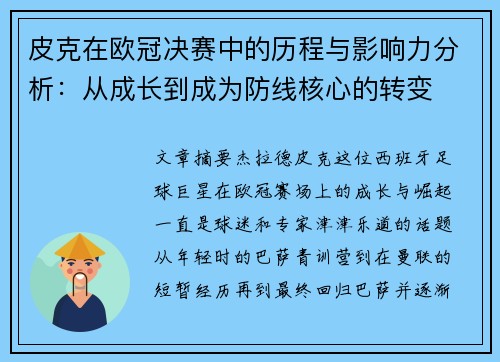 皮克在欧冠决赛中的历程与影响力分析：从成长到成为防线核心的转变

文章摘要杰拉德皮克这位西班牙足球巨星在欧冠赛场上的成长与崛起一直是球迷和专家津津乐道的话题从年轻时的巴萨青训营到在曼联的短暂经历再到最终回归巴萨并逐渐